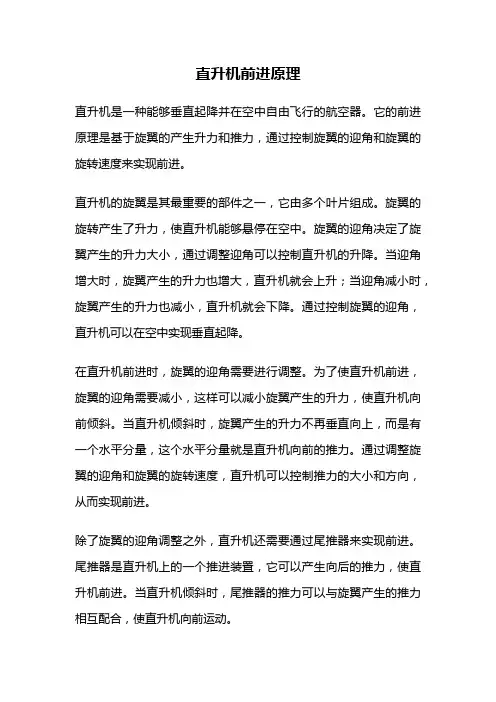 直升机前进原理

直升机是一种能够垂直起降并在空中自由飞行的航空器。它的前进原理是基于旋翼的产生升力和推力，通过控制旋翼的迎角和旋翼的旋转速度来实现前进。

直升机的旋翼是其最重要的部件之一，它由多个叶片组成。旋翼的旋转产生了升力，使直升机能够悬停在空中。旋翼的迎角决定了旋翼产生的升力大小，通过调整迎角可以控制直升机的升降。当迎角增大时，旋翼产生的升力也增大，直升机就会上升；当迎角减小时，旋翼产生的升力也减小，直升机就会下降。通过控制旋翼的迎角，直升机可以在空中实现垂直起降。

在直升机前进时，旋翼的迎角需要进行调整。为了使直升机前进，旋翼的迎角需要减小，这样可以减小旋翼产生的升力，使直升机向前倾斜。当直升机倾斜时，旋翼产生的升力不再垂直向上，而是有一个水平分量，这个水平分量就是直升机向前的推力。通过调整旋翼的迎角和旋翼的旋转速度，直升机可以控制推力的大小和方向，从而实现前进。

除了旋翼的迎角调整之外，直升机还需要通过尾推器来实现前进。尾推器是直升机上的一个推进装置，它可以产生向后的推力，使直升机前进。当直升机倾斜时，尾推器的推力可以与旋翼产生的推力相互配合，使直升机向前运动。